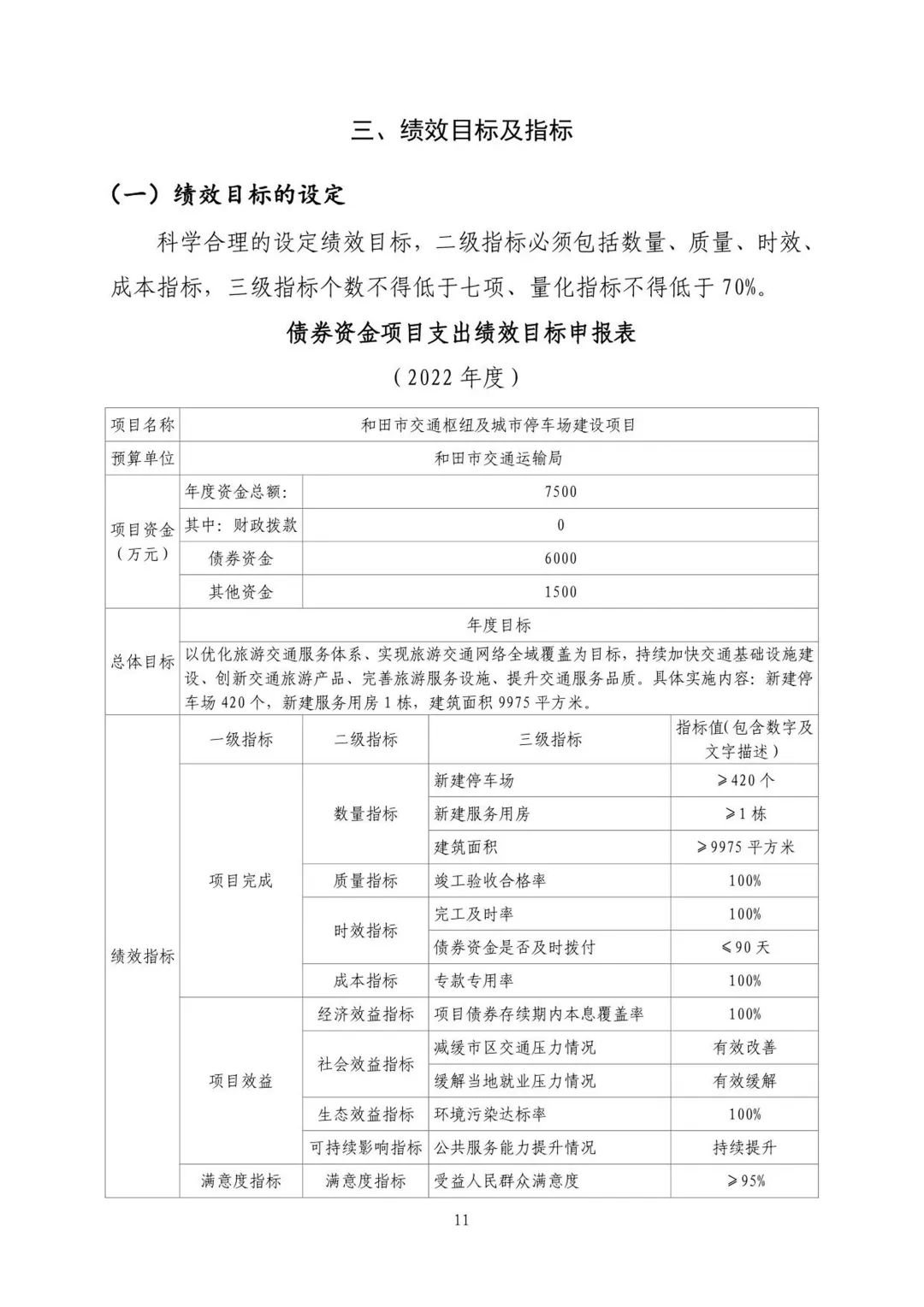 三、绩效目标及指标

（一）绩效目标的设定

科学合理的设定绩效目标，二级指标必须包括数量、质量、时效、成本指标，三级指标个数不得低于七项、量化指标不得低于 70%。

债券资金项目支出绩效目标申报表

（2022 年度）

| 项目名称 | 和田市交通枢纽及城市停车场建设项目 | | | |
|---|---|---|---|---|
| 预算单位 | 和田市交通运输局 | | | |
| 项目资金（万元） | 年度资金总额: | 7500 | | |
| | 其中：财政拨款 | 0 | | |
| | 债券资金 | 6000 | | |
| | 其他资金 | 1500 | | |
| 总体目标 | 年度目标 | | | |
| | 以优化旅游交通服务体系、实现旅游交通网络全域覆盖为目标，持续加快交通基础设施建设、创新交通旅游产品、完善旅游服务设施、提升交通服务品质。具体实施内容：新建停车场 420 个，新建服务用房 1 栋，建筑面积 9975 平方米。 | | | |
| 绩效指标 | 一级指标 | 二级指标 | 三级指标 | 指标值(包含数字及文字描述) |
| | 项目完成 | 数量指标 | 新建停车场 | ≥420 个 |
| | | | 新建服务用房 | ≥1 栋 |
| | | | 建筑面积 | ≥9975 平方米 |
| | | 质量指标 | 竣工验收合格率 | 100% |
| | | 时效指标 | 完工及时率 | 100% |
| | | | 债券资金是否及时拨付 | ≤90 天 |
| | | 成本指标 | 专款专用率 | 100% |
| | 项目效益 | 经济效益指标 | 项目债券存续期内本息覆盖率 | 100% |
| | | 社会效益指标 | 减缓市区交通压力情况 | 有效改善 |
| | | | 缓解当地就业压力情况 | 有效缓解 |
| | | 生态效益指标 | 环境污染达标率 | 100% |
| | | 可持续影响指标 | 公共服务能力提升情况 | 持续提升 |
| | 满意度指标 | 满意度指标 | 受益人民群众满意度 | ≥95% |

11